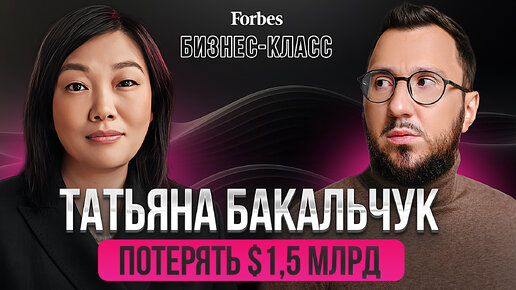 Forbes
БИЗНЕС-КЛАСС

ТАТЬЯНА БАКАЛЬЧУК

ПОТЕРЯТЬ $1,5 МЛРД